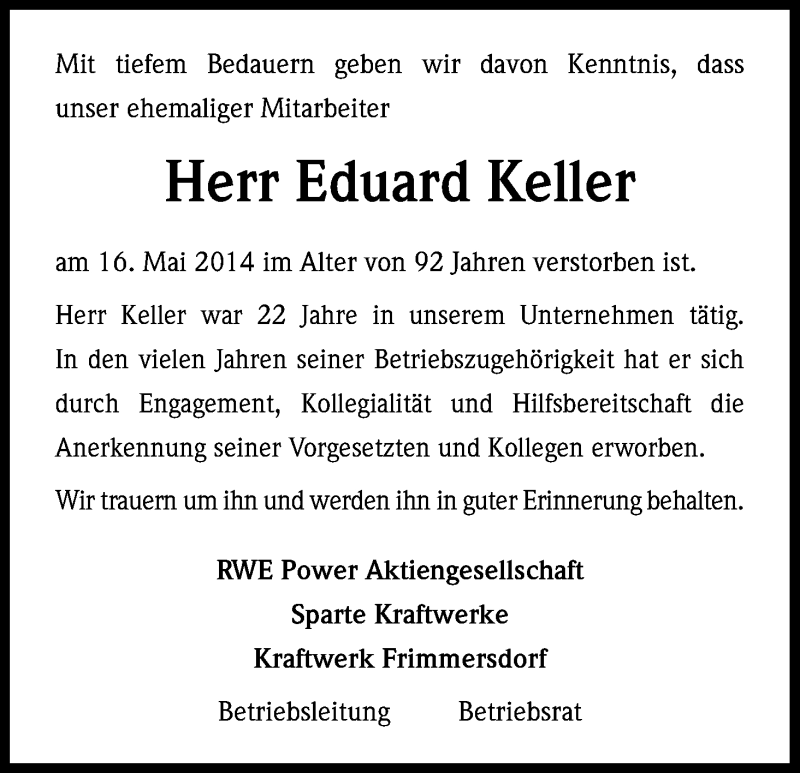 Mit tiefem Bedauern geben wir davon Kenntnis, dass unser ehemaliger Mitarbeiter

Herr Eduard Keller

am 16. Mai 2014 im Alter von 92 Jahren verstorben ist.

Herr Keller war 22 Jahre in unserem Unternehmen tätig. In den vielen Jahren seiner Betriebszugehörigkeit hat er sich durch Engagement, Kollegialität und Hilfsbereitschaft die Anerkennung seiner Vorgesetzten und Kollegen erworben.

Wir trauern um ihn und werden ihn in guter Erinnerung behalten.

RWE Power Aktiengesellschaft
Sparte Kraftwerke
Kraftwerk Frimmersdorf

Betriebsleitung Betriebsrat